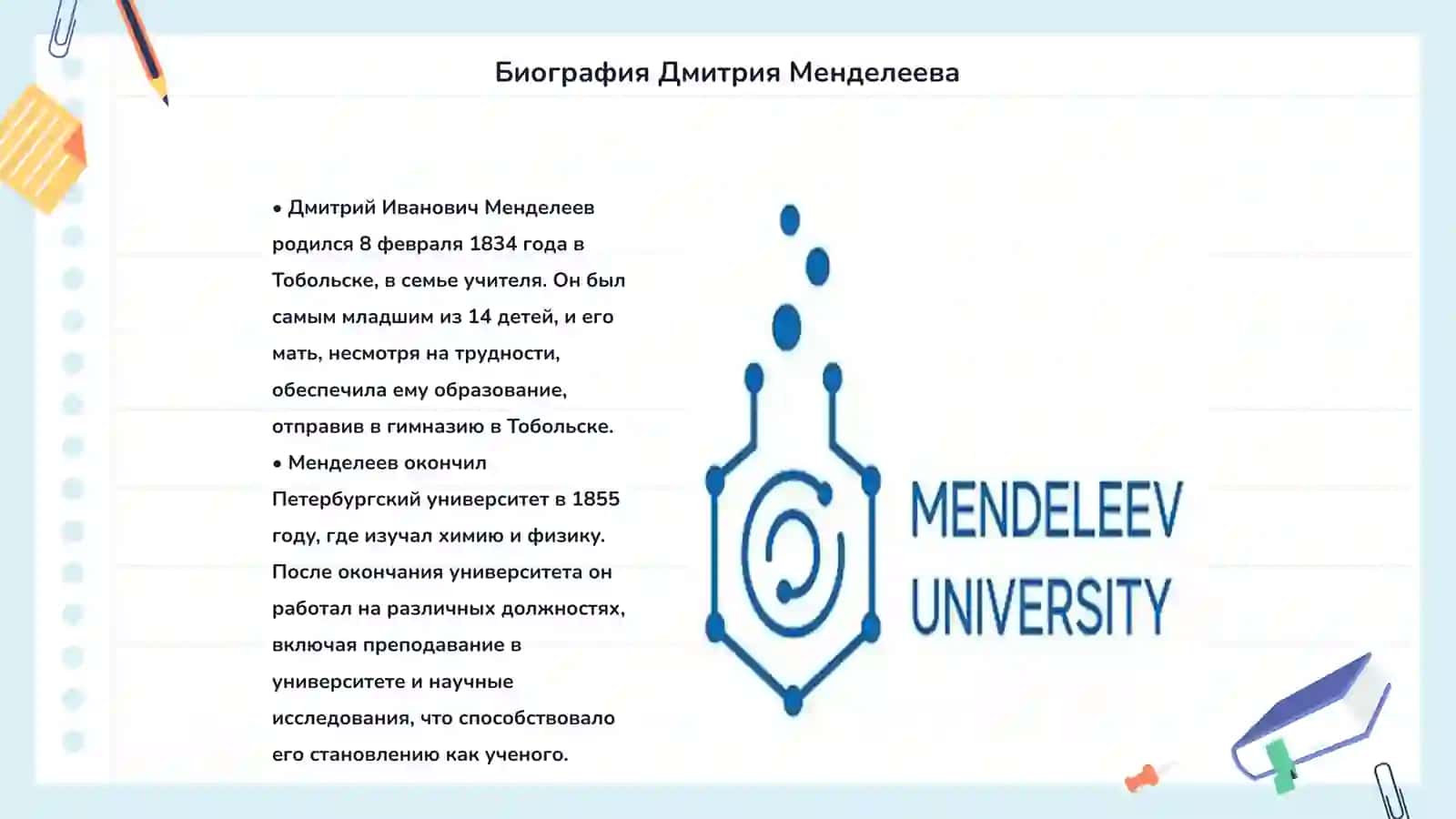 Биография Дмитрия Менделеева

• Дмитрий Иванович Менделеев родился 8 февраля 1834 года в Тобольске, в семье учителя. Он был самым младшим из 14 детей, и его мать, несмотря на трудности, обеспечила ему образование, отправив в гимназию в Тобольске.
• Менделеев окончил Петербургский университет в 1855 году, где изучал химию и физику. После окончания университета он работал на различных должностях, включая преподавание в университете и научные исследования, что способствовало его становлению как ученого.

MENDELEEV UNIVERSITY